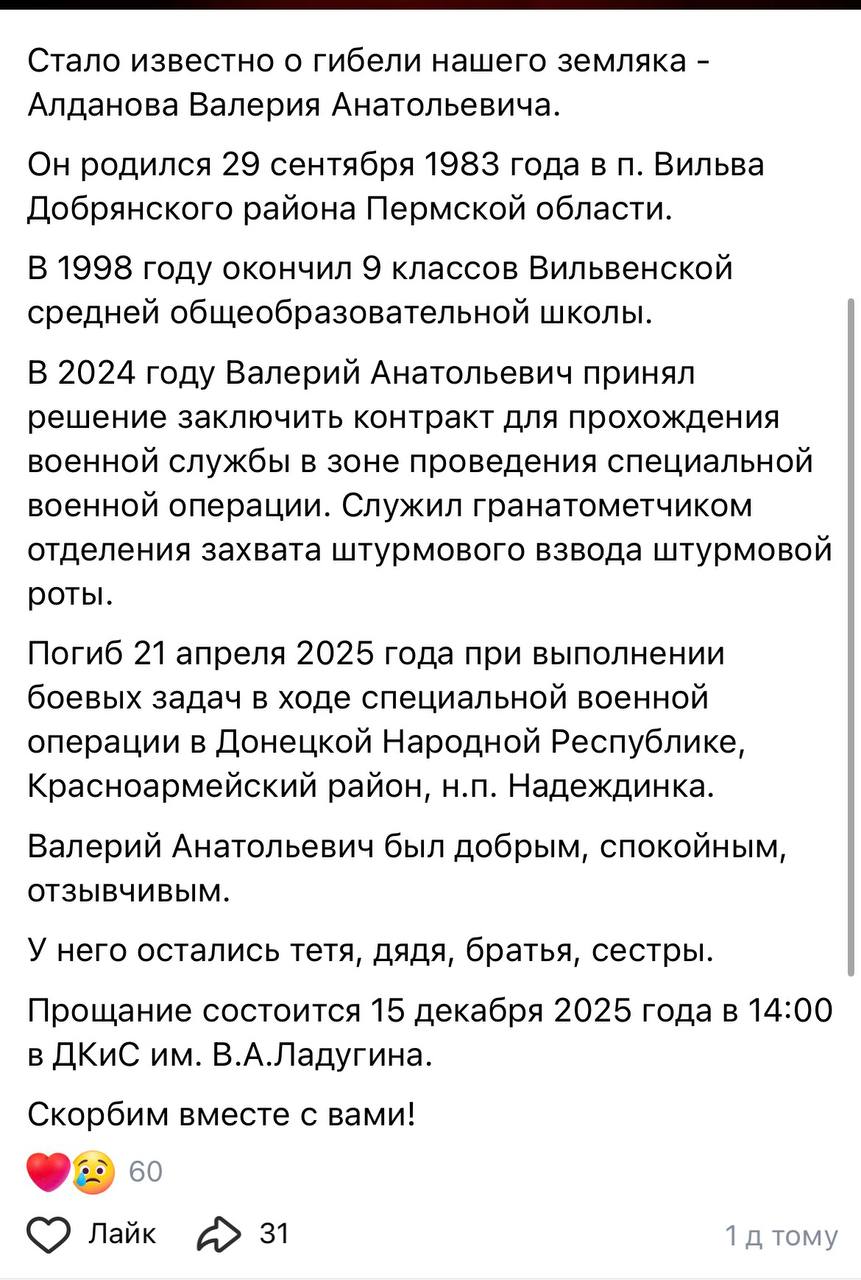 Стало известно о гибели нашего земляка - Алданова Валерия Анатольевича.

Он родился 29 сентября 1983 года в п. Вильва Добрянского района Пермской области.

В 1998 году окончил 9 классов Вильвенской средней общеобразовательной школы.

В 2024 году Валерий Анатольевич принял решение заключить контракт для прохождения военной службы в зоне проведения специальной военной операции. Служил гранатометчиком отделения захвата штурмового взвода штурмовой роты.

Погиб 21 апреля 2025 года при выполнении боевых задач в ходе специальной военной операции в Донецкой Народной Республике, Красноармейский район, н.п. Надеждинка.

Валерий Анатольевич был добрым, спокойным, отзывчивым.

У него остались тетя, дядя, братья, сестры.

Прощание состоится 15 декабря 2025 года в 14:00 в ДКиС им. В.А.Ладугина.

Скорбим вместе с вами!

60

Лайк 31

1 д тому